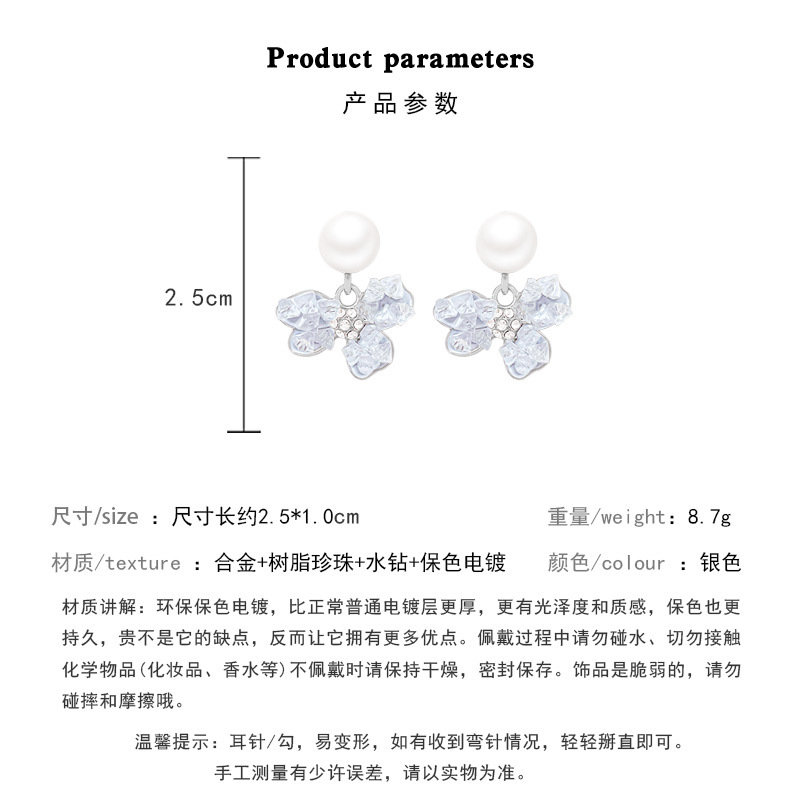 Product parameters

产品参数

2.5cm

尺寸/size ：尺寸长约2.5*1.0cm

重量/weight：8.7g

材质/texture ：合金+树脂珍珠+水钻+保色电镀

颜色/colour ：银色

材质讲解：环保保色电镀，比正常普通电镀层更厚，更有光泽度和质感，保色也更持久，贵不是它的缺点，反而让它拥有更多优点。佩戴过程中请勿碰水、切勿接触化学物品(化妆品、香水等)不佩戴时请保持干燥，密封保存。饰品是脆弱的，请勿碰摔和摩擦哦。

温馨提示：耳针/勾，易变形，如有收到弯针情况，轻轻掰直即可。
手工测量有少许误差，请以实物为准。